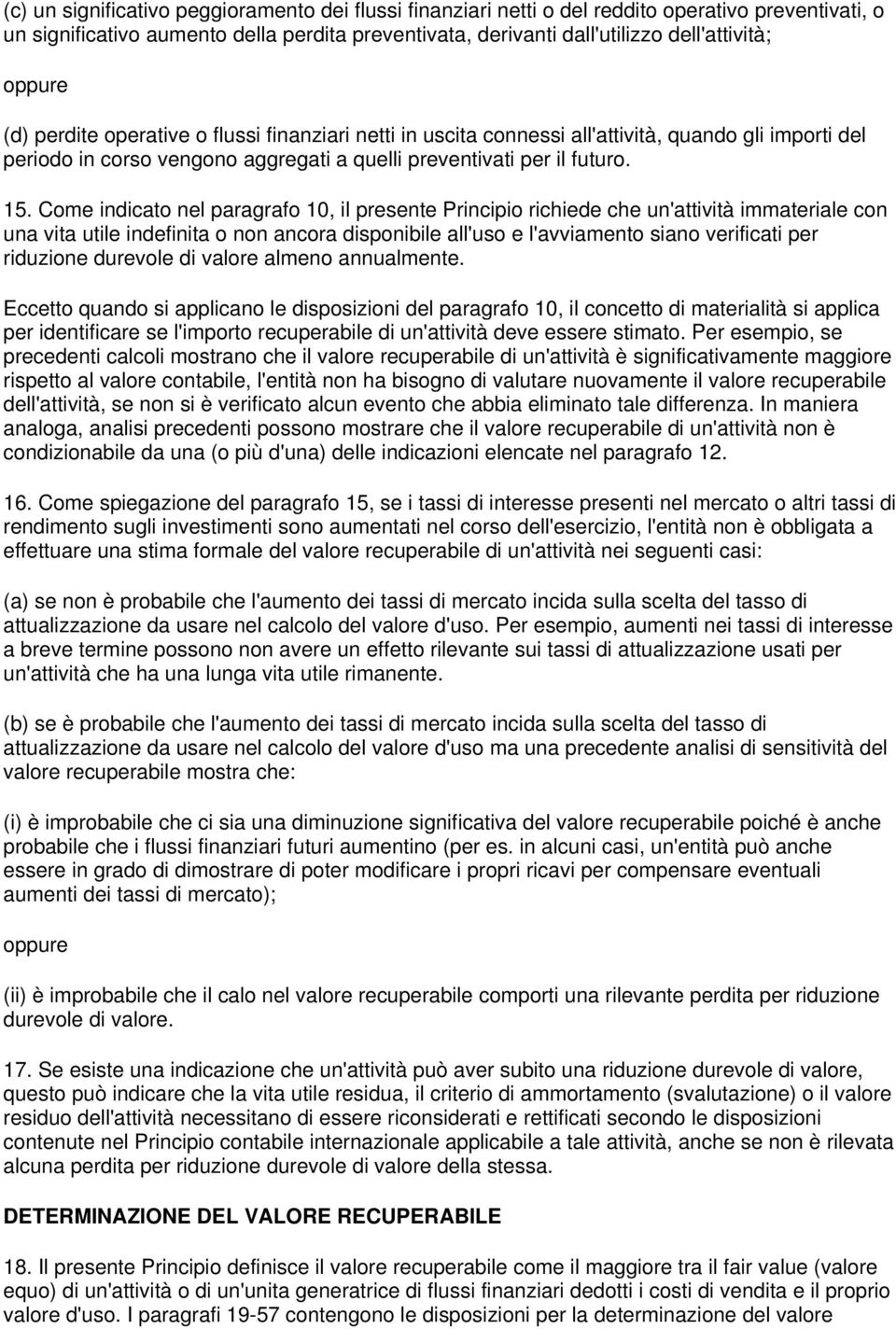 (c) un significativo peggioramento dei flussi finanziari netti o del reddito operativo preventivati, o un significativo aumento della perdita preventivata, derivanti dall'utilizzo dell'attività;

oppure

(d) perdite operative o flussi finanziari netti in uscita connessi all'attività, quando gli importi del periodo in corso vengono aggregati a quelli preventivati per il futuro.

15. Come indicato nel paragrafo 10, il presente Principio richiede che un'attività immateriale con una vita utile indefinita o non ancora disponibile all'uso e l'avviamento siano verificati per riduzione durevole di valore almeno annualmente.

Eccetto quando si applicano le disposizioni del paragrafo 10, il concetto di materialità si applica per identificare se l'importo recuperabile di un'attività deve essere stimato. Per esempio, se precedenti calcoli mostrano che il valore recuperabile di un'attività è significativamente maggiore rispetto al valore contabile, l'entità non ha bisogno di valutare nuovamente il valore recuperabile dell'attività, se non si è verificato alcun evento che abbia eliminato tale differenza. In maniera analoga, analisi precedenti possono mostrare che il valore recuperabile di un'attività non è condizionabile da una (o più d'una) delle indicazioni elencate nel paragrafo 12.

16. Come spiegazione del paragrafo 15, se i tassi di interesse presenti nel mercato o altri tassi di rendimento sugli investimenti sono aumentati nel corso dell'esercizio, l'entità non è obbligata a effettuare una stima formale del valore recuperabile di un'attività nei seguenti casi:

(a) se non è probabile che l'aumento dei tassi di mercato incida sulla scelta del tasso di attualizzazione da usare nel calcolo del valore d'uso. Per esempio, aumenti nei tassi di interesse a breve termine possono non avere un effetto rilevante sui tassi di attualizzazione usati per un'attività che ha una lunga vita utile rimanente.

(b) se è probabile che l'aumento dei tassi di mercato incida sulla scelta del tasso di attualizzazione da usare nel calcolo del valore d'uso ma una precedente analisi di sensitività del valore recuperabile mostra che:

(i) è improbabile che ci sia una diminuzione significativa del valore recuperabile poiché è anche probabile che i flussi finanziari futuri aumentino (per es. in alcuni casi, un'entità può anche essere in grado di dimostrare di poter modificare i propri ricavi per compensare eventuali aumenti dei tassi di mercato);

oppure

(ii) è improbabile che il calo nel valore recuperabile comporti una rilevante perdita per riduzione durevole di valore.

17. Se esiste una indicazione che un'attività può aver subito una riduzione durevole di valore, questo può indicare che la vita utile residua, il criterio di ammortamento (svalutazione) o il valore residuo dell'attività necessitano di essere riconsiderati e rettificati secondo le disposizioni contenute nel Principio contabile internazionale applicabile a tale attività, anche se non è rilevata alcuna perdita per riduzione durevole di valore della stessa.

DETERMINAZIONE DEL VALORE RECUPERABILE

18. Il presente Principio definisce il valore recuperabile come il maggiore tra il fair value (valore equo) di un'attività o di un'unita generatrice di flussi finanziari dedotti i costi di vendita e il proprio valore d'uso. I paragrafi 19-57 contengono le disposizioni per la determinazione del valore